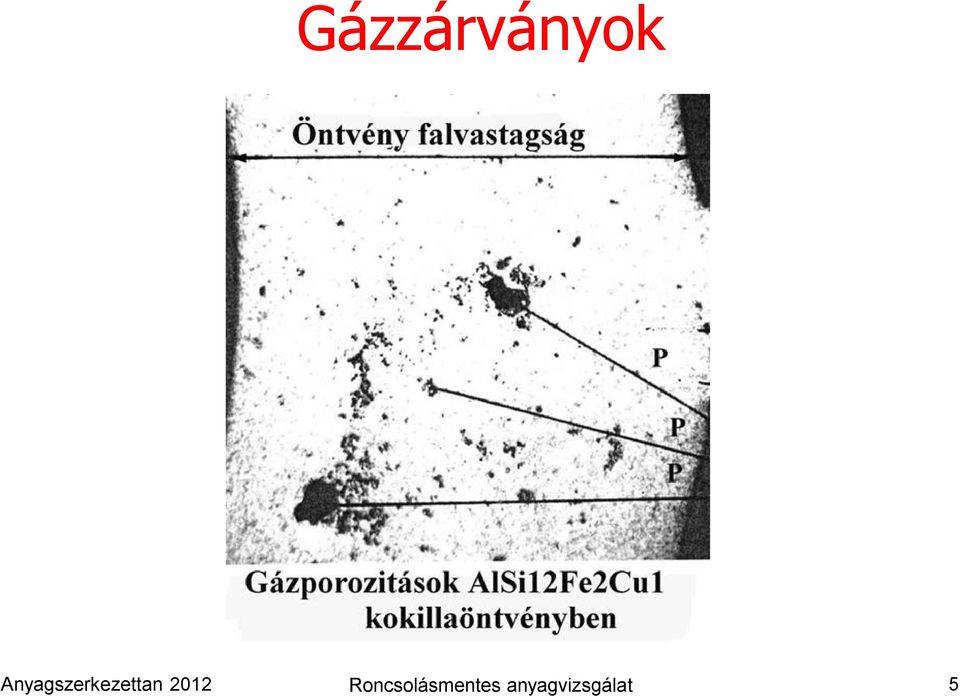 Gázzárványok

Öntvény falvastagság

P

P

P

Gázporozitások AlSi12Fe2Cu1 kokillaöntvényben

Anyagszerkezettan 2012

Roncsolásmentes anyagvizsgálat

5